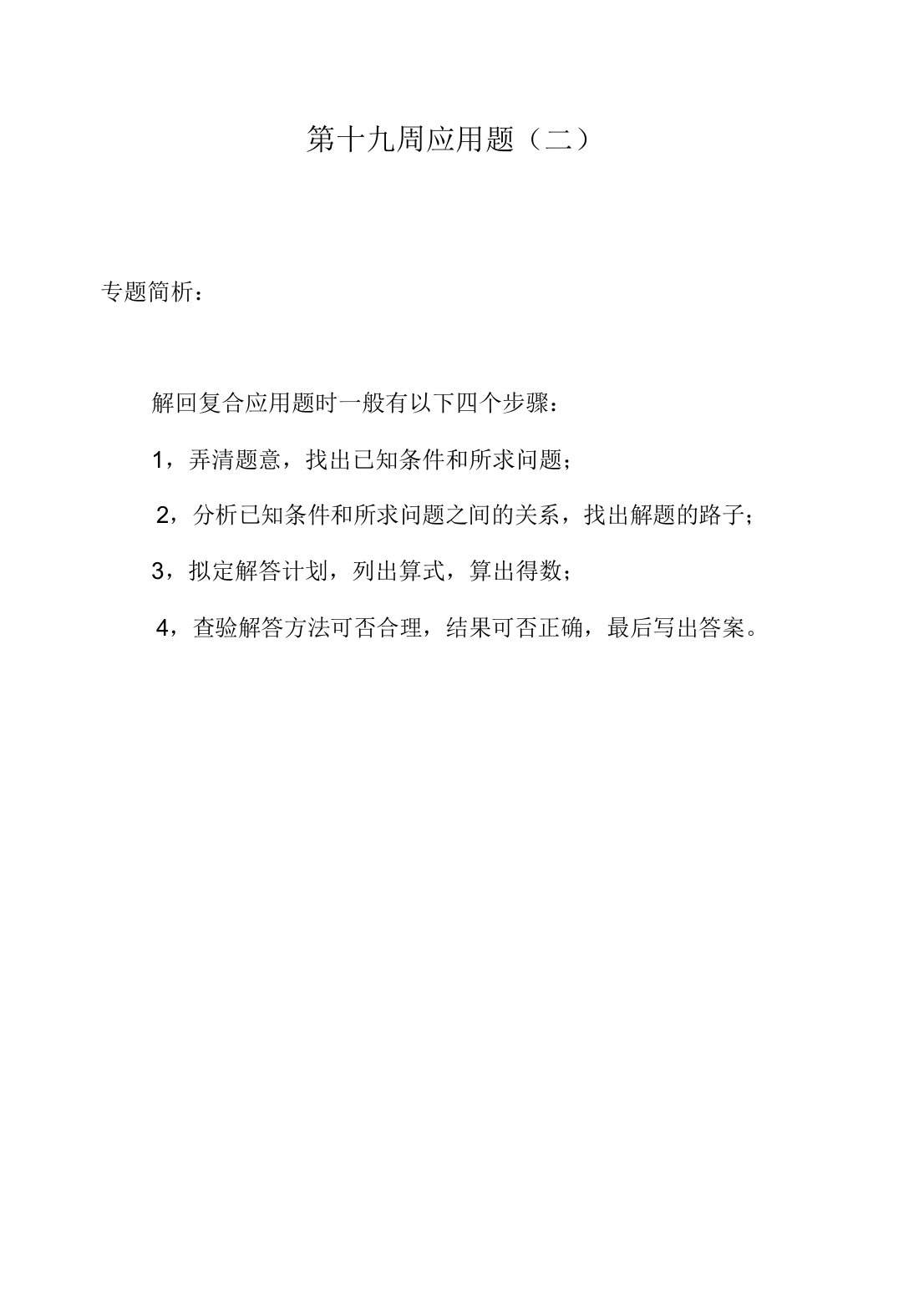 第十九周应用题（二）

专题简析：

解回复合应用题时一般有以下四个步骤：

1，弄清题意，找出已知条件和所求问题；

2，分析已知条件和所求问题之间的关系，找出解题的路子；

3，拟定解答计划，列出算式，算出得数；

4，查验解答方法可否合理，结果可否正确，最后写出答案。